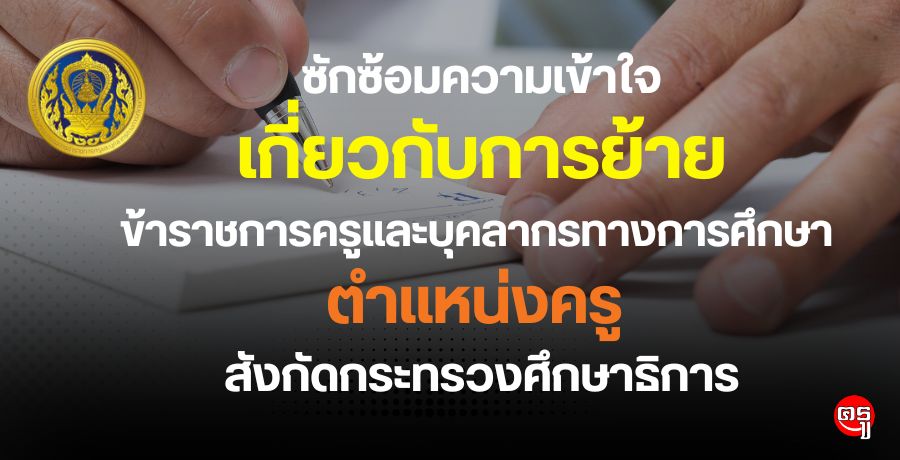 ซักซ้อมความเข้าใจ
เกี่ยวกับการย้าย
ข้าราชการครูและบุคลากรทางการศึกษา
ตำแหน่งครู
สังกัดกระทรวงศึกษาธิการ

ครู